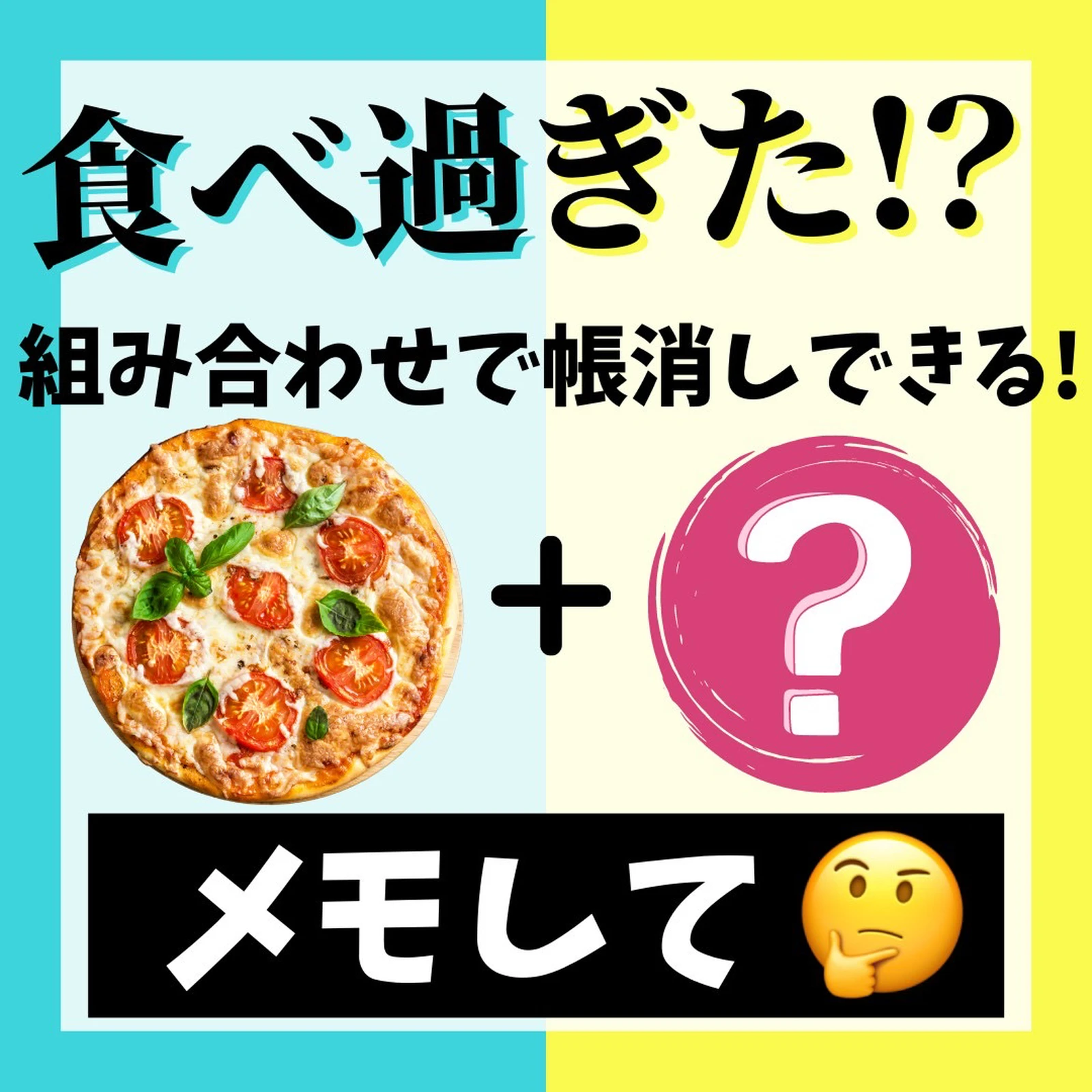 食べ過ぎた!?

組み合わせで帳消しできる!

+ ?

メモして🤔